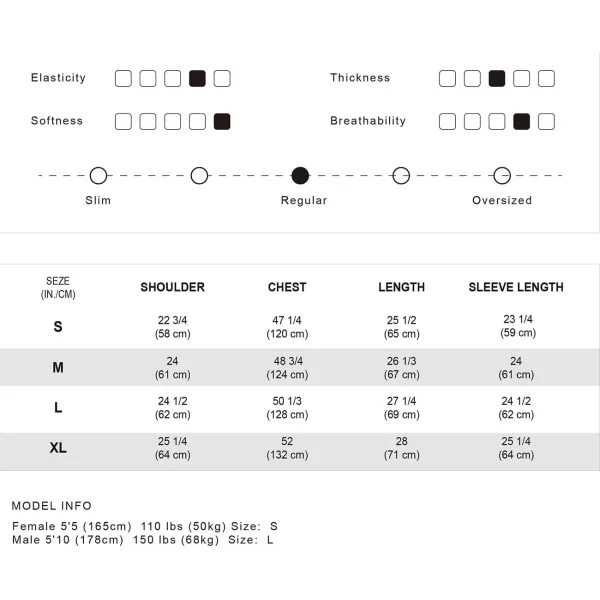 Elasticity

Thickness

Softness

Breathability

Slim

Regular

Oversized

| SEZE (IN./CM) | SHOULDER | CHEST | LENGTH | SLEEVE LENGTH |
|---|---|---|---|---|
| S | 22 3/4 (58 cm) | 47 1/4 (120 cm) | 25 1/2 (65 cm) | 23 1/4 (59 cm) |
| M | 24 (61 cm) | 48 3/4 (124 cm) | 26 1/3 (67 cm) | 24 (61 cm) |
| L | 24 1/2 (62 cm) | 50 1/3 (128 cm) | 27 1/4 (69 cm) | 24 1/2 (62 cm) |
| XL | 25 1/4 (64 cm) | 52 (132 cm) | 28 (71 cm) | 25 1/4 (64 cm) |

MODEL INFO

Female 5'5 (165cm) 110 lbs (50kg) Size: S
Male 5'10 (178cm) 150 lbs (68kg) Size: L